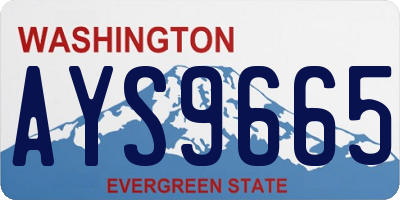 WASHINGTON
AYS9665
EVERGREEN STATE